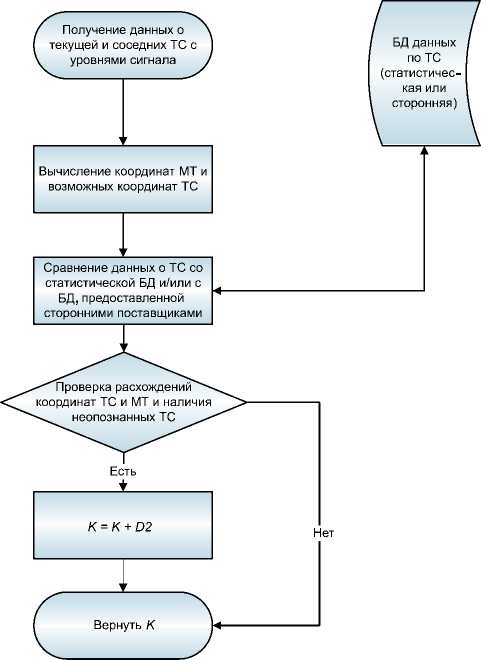 Получение данных о текущей и соседних ТС с уровнями сигнала

БД данных по ТС (статистическая или сторонняя)

Вычисление координат МТ и возможных координат ТС

Сравнение данных о ТС со статистической БД и/или с БД, предоставленной сторонними поставщиками

Проверка расхождений координат ТС и МТ и наличия неопознанных ТС

Есть

$K = K + D2$

Нет

Вернуть $K$